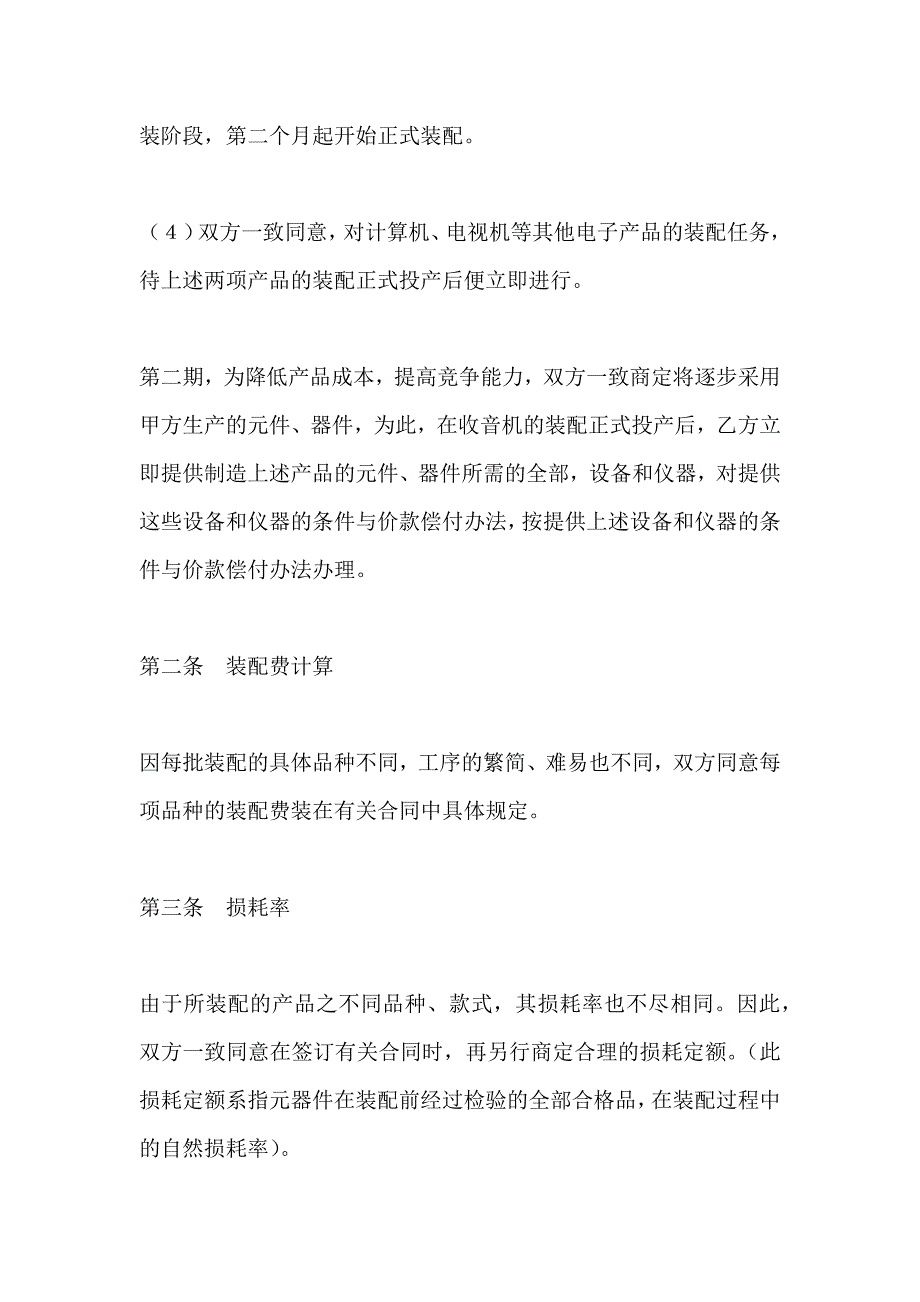 装阶段，第二个月起开始正式装配。

（4）双方一致同意，对计算机、电视机等其他电子产品的装配任务，待上述两项产品的装配正式投产后便立即进行。

第二期，为降低产品成本，提高竞争能力，双方一致商定将逐步采用甲方生产的元件、器件，为此，在收音机的装配正式投产后，乙方立即提供制造上述产品的元件、器件所需的全部，设备和仪器，对提供这些设备和仪器的条件与价款偿付办法，按提供上述设备和仪器的条件与价款偿付办法办理。

第二条　装配费计算

因每批装配的具体品种不同，工序的繁简、难易也不同，双方同意每项品种的装配费装在有关合同中具体规定。

第三条　损耗率

由于所装配的产品之不同品种、款式，其损耗率也不尽相同。因此，双方一致同意在签订有关合同时，再另行商定合理的损耗定额。（此损耗定额系指元器件在装配前经过检验的全部合格品，在装配过程中的自然损耗率）。